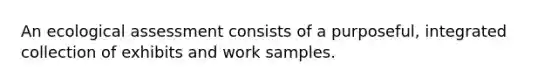 An ecological assessment consists of a purposeful, integrated collection of exhibits and work samples.